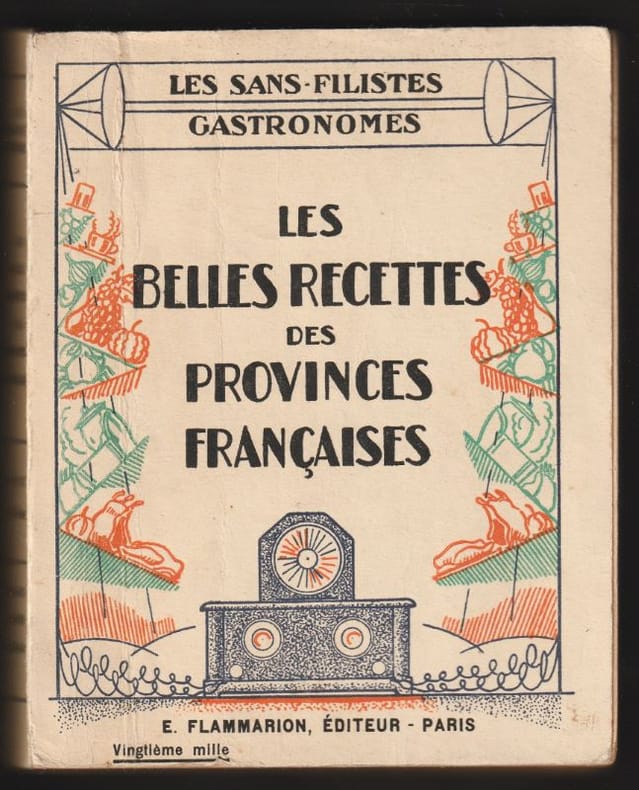 LES SANS-FILISTES
GASTRONOMES

LES
BELLES RECETTES
DES
PROVINCES
FRANÇAISES

E. FLAMMARION, ÉDITEUR - PARIS

Vingtième mille